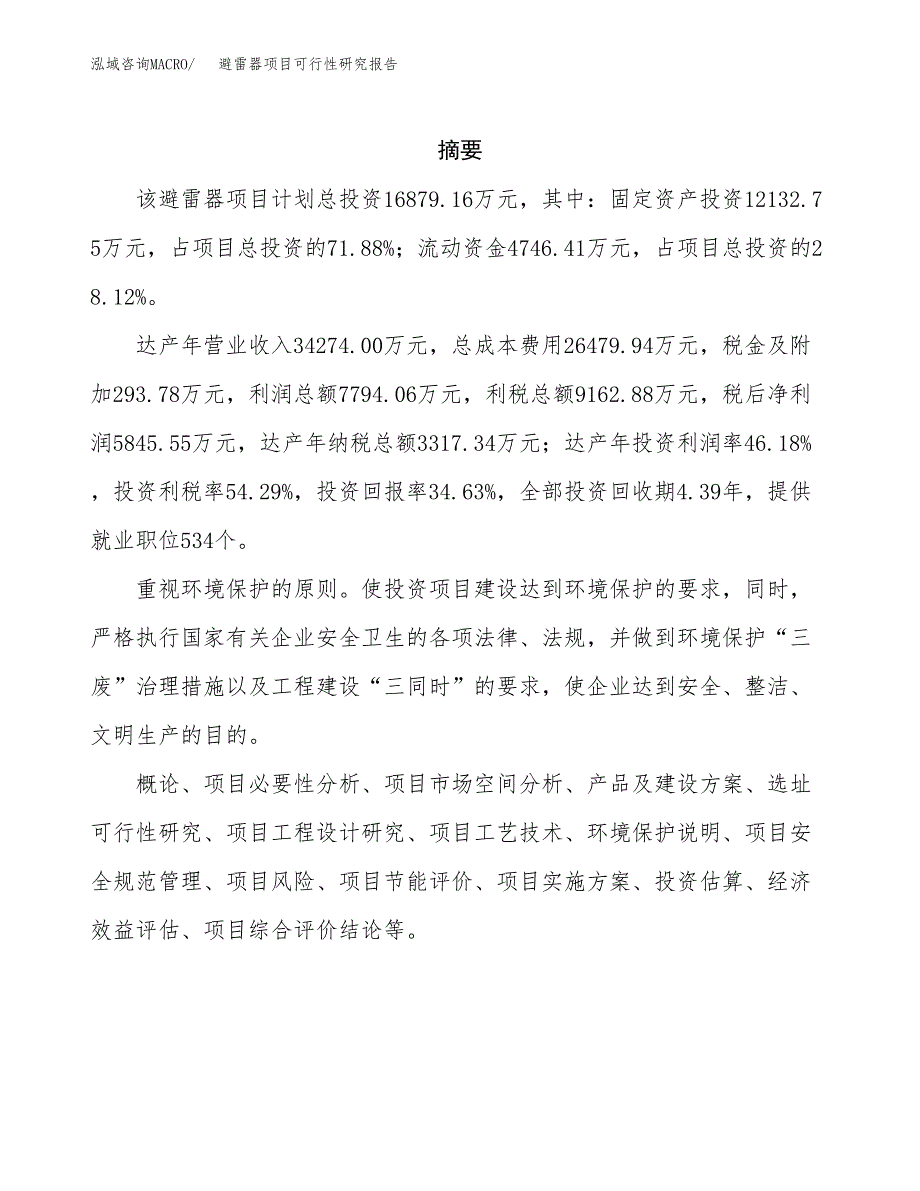 泓域咨询MACRO/　避雷器项目可行性研究报告

摘要

该避雷器项目计划总投资16879.16万元，其中：固定资产投资12132.75万元，占项目总投资的71.88%；流动资金4746.41万元，占项目总投资的28.12%。

达产年营业收入34274.00万元，总成本费用26479.94万元，税金及附加293.78万元，利润总额7794.06万元，利税总额9162.88万元，税后净利润5845.55万元，达产年纳税总额3317.34万元；达产年投资利润率46.18%，投资利税率54.29%，投资回报率34.63%，全部投资回收期4.39年，提供就业职位534个。

重视环境保护的原则。使投资项目建设达到环境保护的要求，同时，严格执行国家有关企业安全卫生的各项法律、法规，并做到环境保护“三废”治理措施以及工程建设“三同时”的要求，使企业达到安全、整洁、文明生产的目的。

概论、项目必要性分析、项目市场空间分析、产品及建设方案、选址可行性研究、项目工程设计研究、项目工艺技术、环境保护说明、项目安全规范管理、项目风险、项目节能评价、项目实施方案、投资估算、经济效益评估、项目综合评价结论等。